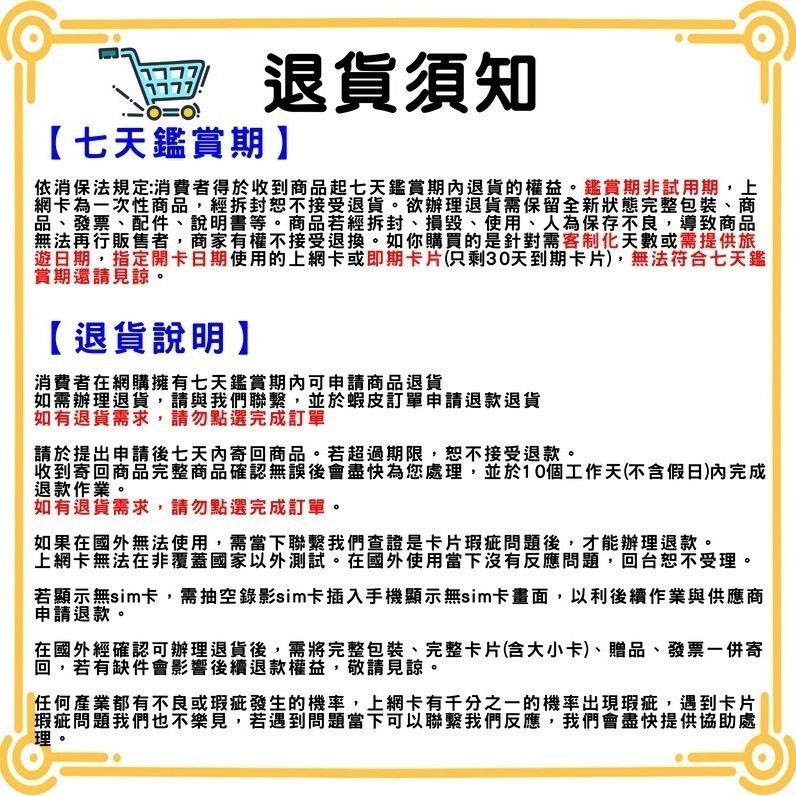 退貨須知

【七天鑑賞期】

依消保法規定:消費者得於收到商品起七天鑑賞期內退貨的權益。鑑賞期非試用期，上網卡為一次性商品，經拆封恕不接受退貨。欲辦理退貨需保留全新狀態完整包裝、商品、發票、配件、說明書等。商品若經拆封、損毀、使用、人為保存不良，導致商品無法再行販售者，商家有權不接受退換。如你購買的是針對需客制化天數或需提供旅遊日期，指定開卡日期使用的上網卡或即期卡片(只剩30天到期卡片)，無法符合七天鑑賞期還請見諒。

【退貨說明】

消費者在網購擁有七天鑑賞期內可申請商品退貨
如需辦理退貨，請與我們聯繫，並於蝦皮訂單申請退款退貨
如有退貨需求，請勿點選完成訂單

請於提出申請後七天內寄回商品。若超過期限，恕不接受退款。
收到寄回商品完整商品確認無誤後會盡快為您處理，並於10個工作天(不含假日)內完成退款作業。
如有退貨需求，請勿點選完成訂單。

如果在國外無法使用，需當下聯繫我們查證是卡片瑕疵問題後，才能辦理退款。
上網卡無法在非覆蓋國家以外測試。在國外使用當下沒有反應問題，回台恕不受理。

若顯示無sim卡，需抽空錄影sim卡插入手機顯示無sim卡畫面，以利後續作業與供應商申請退款。

在國外經確認可辦理退貨後，需將完整包裝、完整卡片(含大小卡)、贈品、發票一併寄回，若有缺件會影響後續退款權益，敬請見諒。

任何產業都有不良或瑕疵發生的機率，上網卡有千分之一的機率出現瑕疵，遇到卡片瑕疵問題我們也不樂見，若遇到問題當下可以聯繫我們反應，我們會盡快提供協助處理。